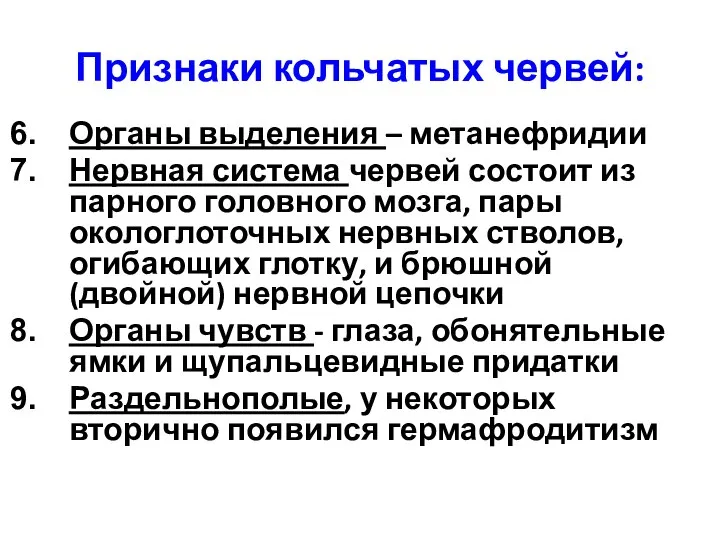 Признаки кольчатых червей:

6. Органы выделения – метанефридии
7. Нервная система червей состоит из парного головного мозга, пары окологлоточных нервных стволов, огибающих глотку, и брюшной (двойной) нервной цепочки
8. Органы чувств - глаза, обонятельные ямки и щупальцевидные придатки
9. Раздельнополые, у некоторых вторично появился гермафродитизм